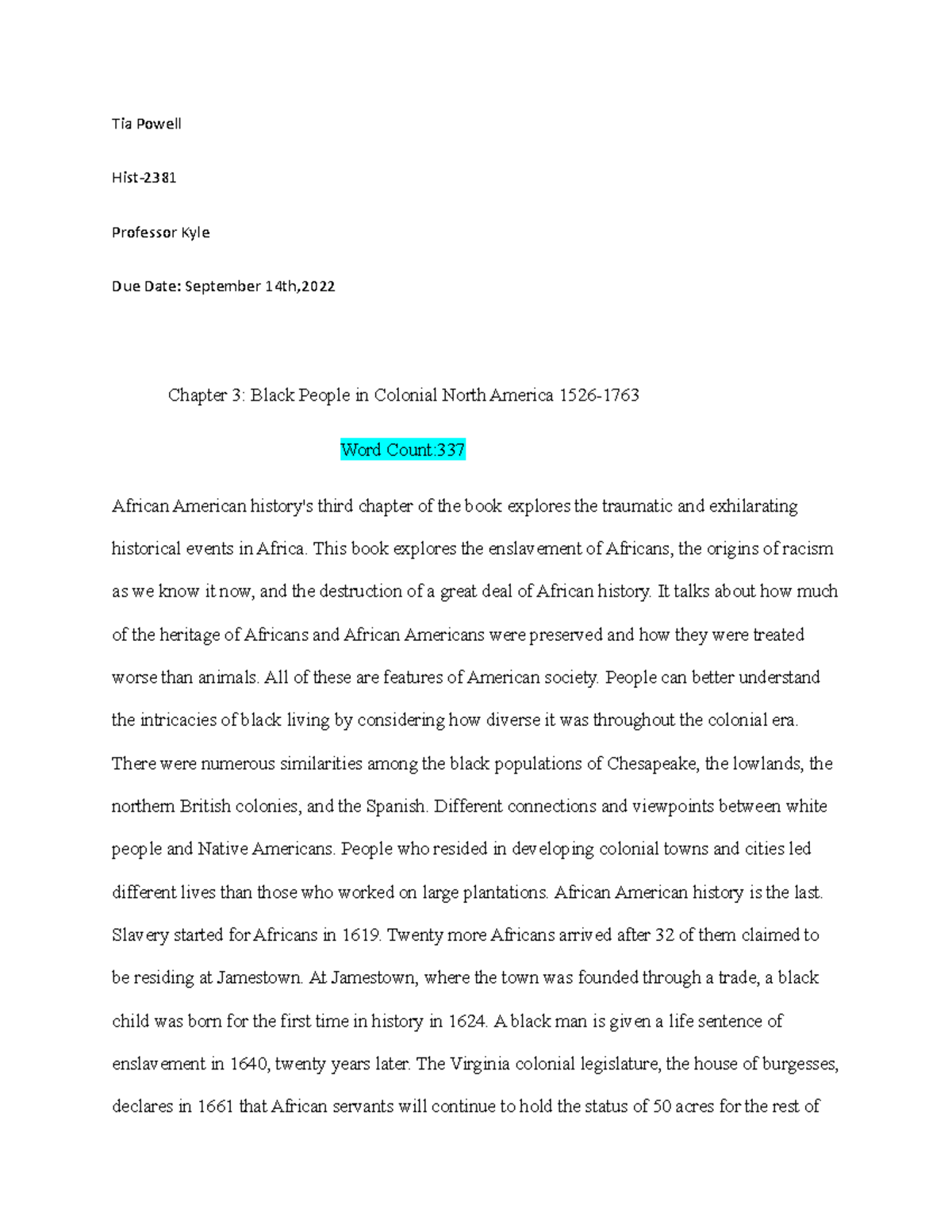 Tia Powell

Hist-2381

Professor Kyle

Due Date: September 14th,2022

Chapter 3: Black People in Colonial North America 1526-1763

Word Count:337

African American history's third chapter of the book explores the traumatic and exhilarating historical events in Africa. This book explores the enslavement of Africans, the origins of racism as we know it now, and the destruction of a great deal of African history. It talks about how much of the heritage of Africans and African Americans were preserved and how they were treated worse than animals. All of these are features of American society. People can better understand the intricacies of black living by considering how diverse it was throughout the colonial era. There were numerous similarities among the black populations of Chesapeake, the lowlands, the northern British colonies, and the Spanish. Different connections and viewpoints between white people and Native Americans. People who resided in developing colonial towns and cities led different lives than those who worked on large plantations. African American history is the last. Slavery started for Africans in 1619. Twenty more Africans arrived after 32 of them claimed to be residing at Jamestown. At Jamestown, where the town was founded through a trade, a black child was born for the first time in history in 1624. A black man is given a life sentence of enslavement in 1640, twenty years later. The Virginia colonial legislature, the house of burgesses, declares in 1661 that African servants will continue to hold the status of 50 acres for the rest of